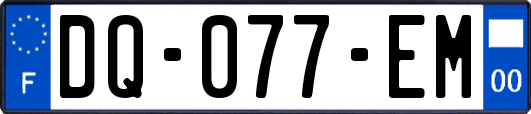 F
DQ-077-EM
00